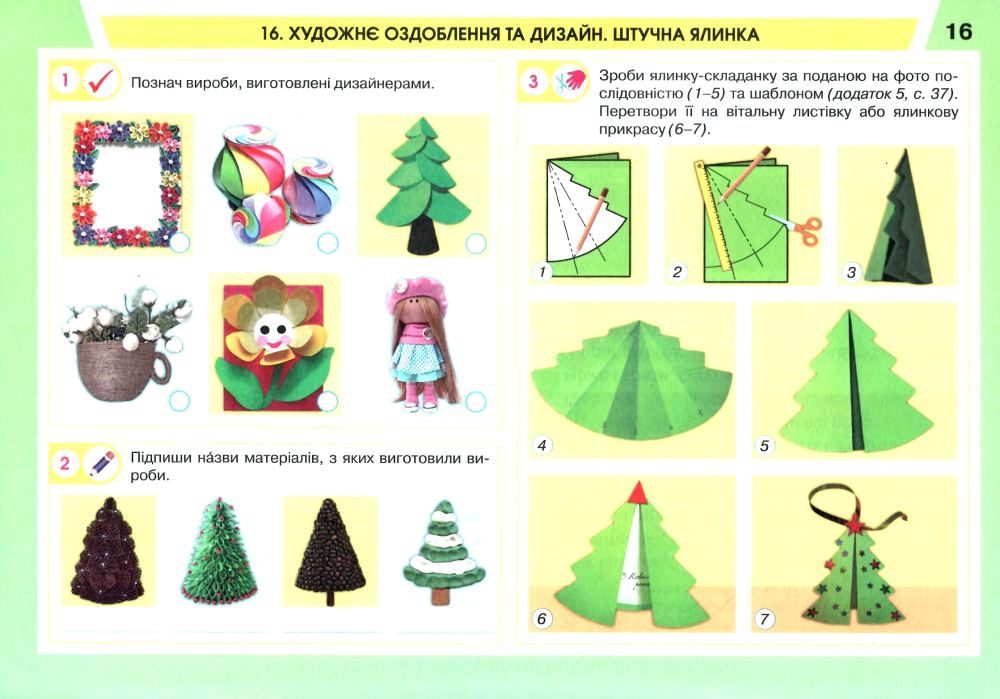 16. ХУДОЖНЄ ОЗДОБЛЕННЯ ТА ДИЗАЙН. ШТУЧНА ЯЛИНКА

16

1 Познач вироби, виготовлені дизайнерами.

2 Підпиши на́зви матеріалів, з яких виготовили вироби.

3 Зроби ялинку-складанку за поданою на фото послідовністю (1–5) та шаблоном (додаток 5, с. 37). Перетвори її на вітальну листівку або ялинкову прикрасу (6–7).

1

2

3

4

5

6

7